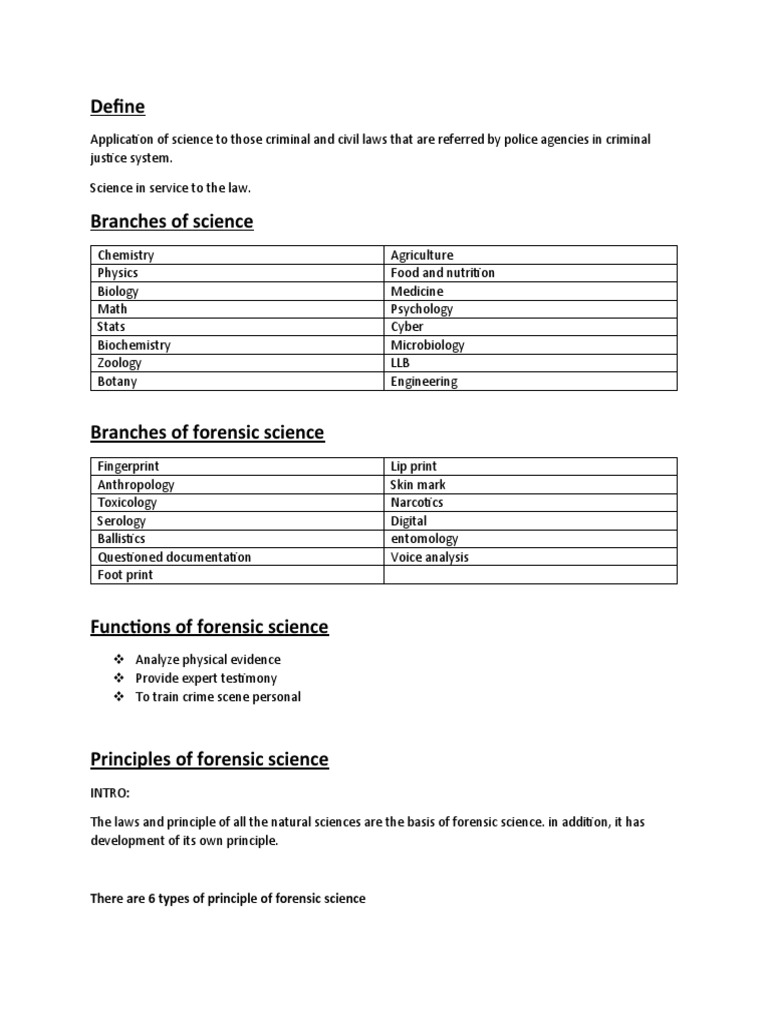 Define

Application of science to those criminal and civil laws that are referred by police agencies in criminal justice system.

Science in service to the law.

Branches of science

| Chemistry | Agriculture |
|---|---|
| Physics | Food and nutrition |
| Biology | Medicine |
| Math | Psychology |
| Stats | Cyber |
| Biochemistry | Microbiology |
| Zoology | LLB |
| Botany | Engineering |

Branches of forensic science

| Fingerprint | Lip print |
|---|---|
| Anthropology | Skin mark |
| Toxicology | Narcotics |
| Serology | Digital |
| Ballistics | entomology |
| Questioned documentation | Voice analysis |
| Foot print | |

Functions of forensic science

❖ Analyze physical evidence
❖ Provide expert testimony
❖ To train crime scene personal

Principles of forensic science

INTRO:

The laws and principle of all the natural sciences are the basis of forensic science. in addition, it has development of its own principle.

There are 6 types of principle of forensic science